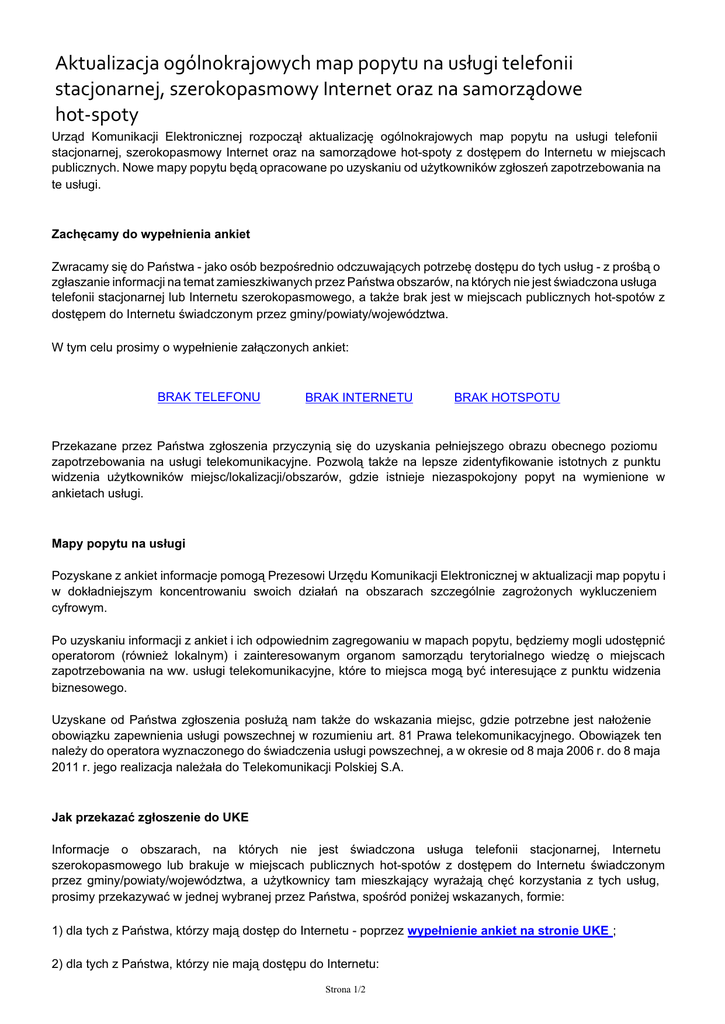 Aktualizacja ogólnokrajowych map popytu na usługi telefonii stacjonarnej, szerokopasmowy Internet oraz na samorządowe hot-spoty

Urząd Komunikacji Elektronicznej rozpoczął aktualizację ogólnokrajowych map popytu na usługi telefonii stacjonarnej, szerokopasmowy Internet oraz na samorządowe hot-spoty z dostępem do Internetu w miejscach publicznych. Nowe mapy popytu będą opracowane po uzyskaniu od użytkowników zgłoszeń zapotrzebowania na te usługi.

Zachęcamy do wypełnienia ankiet

Zwracamy się do Państwa - jako osób bezpośrednio odczuwających potrzebę dostępu do tych usług - z prośbą o zgłaszanie informacji na temat zamieszkiwanych przez Państwa obszarów, na których nie jest świadczona usługa telefonii stacjonarnej lub Internetu szerokopasmowego, a także brak jest w miejscach publicznych hot-spotów z dostępem do Internetu świadczonym przez gminy/powiaty/województwa.

W tym celu prosimy o wypełnienie załączonych ankiet:

BRAK TELEFONU BRAK INTERNETU BRAK HOTSPOTU

Przekazane przez Państwa zgłoszenia przyczynią się do uzyskania pełniejszego obrazu obecnego poziomu zapotrzebowania na usługi telekomunikacyjne. Pozwolą także na lepsze zidentyfikowanie istotnych z punktu widzenia użytkowników miejsc/lokalizacji/obszarów, gdzie istnieje niezaspokojony popyt na wymienione w ankietach usługi.

Mapy popytu na usługi

Pozyskane z ankiet informacje pomogą Prezesowi Urzędu Komunikacji Elektronicznej w aktualizacji map popytu i w dokładniejszym koncentrowaniu swoich działań na obszarach szczególnie zagrożonych wykluczeniem cyfrowym.

Po uzyskaniu informacji z ankiet i ich odpowiednim zagregowaniu w mapach popytu, będziemy mogli udostępnić operatorom (również lokalnym) i zainteresowanym organom samorządu terytorialnego wiedzę o miejscach zapotrzebowania na ww. usługi telekomunikacyjne, które to miejsca mogą być interesujące z punktu widzenia biznesowego.

Uzyskane od Państwa zgłoszenia posłużą nam także do wskazania miejsc, gdzie potrzebne jest nałożenie obowiązku zapewnienia usługi powszechnej w rozumieniu art. 81 Prawa telekomunikacyjnego. Obowiązek ten należy do operatora wyznaczonego do świadczenia usługi powszechnej, a w okresie od 8 maja 2006 r. do 8 maja 2011 r. jego realizacja należała do Telekomunikacji Polskiej S.A.

Jak przekazać zgłoszenie do UKE

Informacje o obszarach, na których nie jest świadczona usługa telefonii stacjonarnej, Internetu szerokopasmowego lub brakuje w miejscach publicznych hot-spotów z dostępem do Internetu świadczonym przez gminy/powiaty/województwa, a użytkownicy tam mieszkający wyrażają chęć korzystania z tych usług, prosimy przekazywać w jednej wybranej przez Państwa, spośród poniżej wskazanych, formie:

1) dla tych z Państwa, którzy mają dostęp do Internetu - poprzez wypełnienie ankiet na stronie UKE ;

2) dla tych z Państwa, którzy nie mają dostępu do Internetu:

Strona 1/2